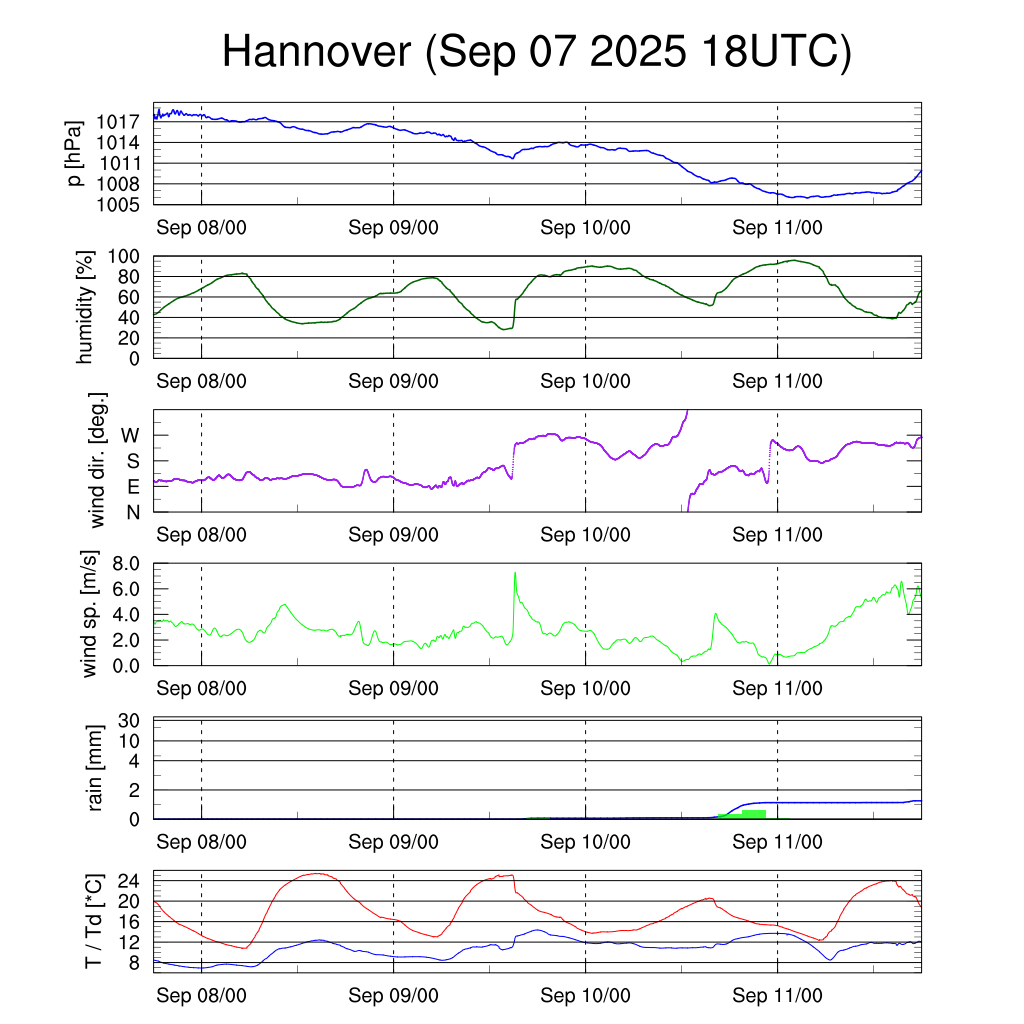 Hannover (Sep 07 2025 18UTC)

p [hPa]
1017
1014
1011
1008
1005
Sep 08/00
Sep 09/00
Sep 10/00
Sep 11/00

humidity [%]
100
80
60
40
20
0
Sep 08/00
Sep 09/00
Sep 10/00
Sep 11/00

wind dir. [deg.]
W
S
E
N
Sep 08/00
Sep 09/00
Sep 10/00
Sep 11/00

wind sp. [m/s]
8.0
6.0
4.0
2.0
0.0
Sep 08/00
Sep 09/00
Sep 10/00
Sep 11/00

rain [mm]
30
10
4
2
0
Sep 08/00
Sep 09/00
Sep 10/00
Sep 11/00

T / Td [*C]
24
20
16
12
8
Sep 08/00
Sep 09/00
Sep 10/00
Sep 11/00